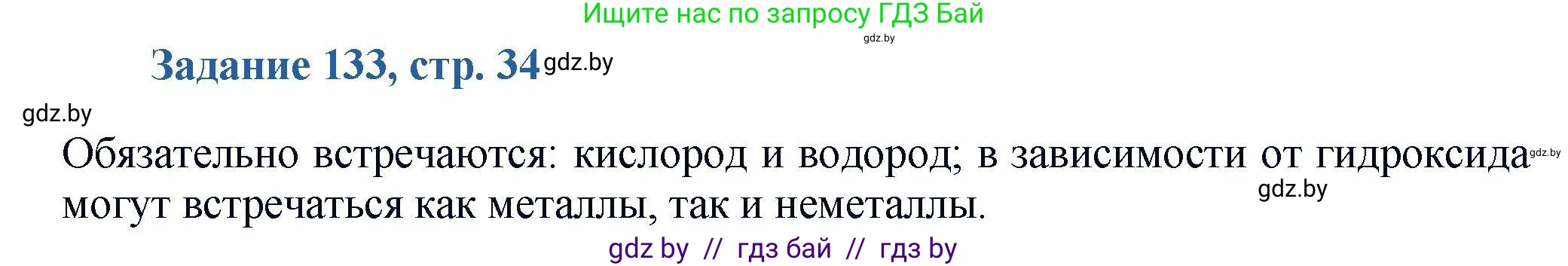 Ищите нас по запросу ГДЗ Бай
gdz.by

Задание 133, стр. 34 gdz.by

gdz.by

Обязательно встречаются: кислород и водород; в зависимости от гидроксида gdz.by могут встречаться как металлы, так и неметаллы.

gdz.by

gdz by // гдз бай // гдз by